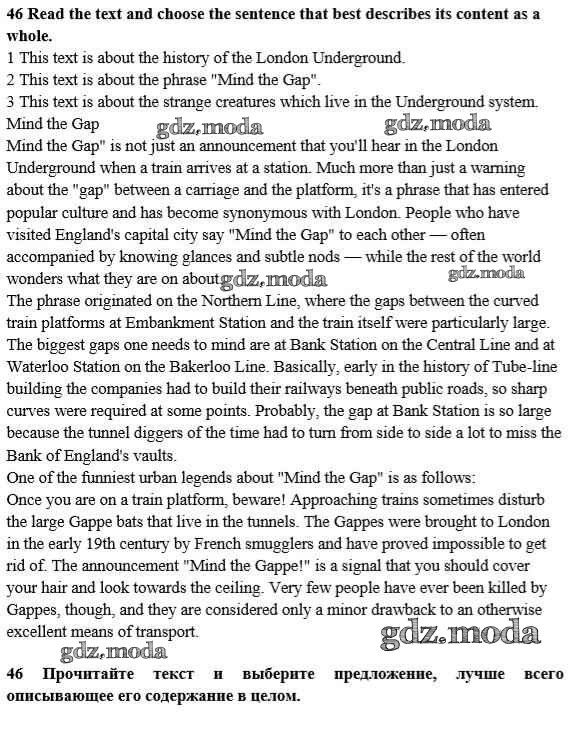 46 Read the text and choose the sentence that best describes its content as a whole.
1 This text is about the history of the London Underground.
2 This text is about the phrase "Mind the Gap".
3 This text is about the strange creatures which live in the Underground system.
Mind the Gap gdz.moda gdz.moda
Mind the Gap" is not just an announcement that you'll hear in the London Underground when a train arrives at a station. Much more than just a warning about the "gap" between a carriage and the platform, it's a phrase that has entered popular culture and has become synonymous with London. People who have visited England's capital city say "Mind the Gap" to each other — often accompanied by knowing glances and subtle nods — while the rest of the world wonders what they are on about gdz.moda gdz.moda
The phrase originated on the Northern Line, where the gaps between the curved train platforms at Embankment Station and the train itself were particularly large. The biggest gaps one needs to mind are at Bank Station on the Central Line and at Waterloo Station on the Bakerloo Line. Basically, early in the history of Tube-line building the companies had to build their railways beneath public roads, so sharp curves were required at some points. Probably, the gap at Bank Station is so large because the tunnel diggers of the time had to turn from side to side a lot to miss the Bank of England's vaults.
One of the funniest urban legends about "Mind the Gap" is as follows:
Once you are on a train platform, beware! Approaching trains sometimes disturb the large Gappe bats that live in the tunnels. The Gappes were brought to London in the early 19th century by French smugglers and have proved impossible to get rid of. The announcement "Mind the Gappe!" is a signal that you should cover your hair and look towards the ceiling. Very few people have ever been killed by Gappes, though, and they are considered only a minor drawback to an otherwise excellent means of transport.
gdz.moda gdz.moda
46 Прочитайте текст и выберите предложение, лучше всего описывающее его содержание в целом.